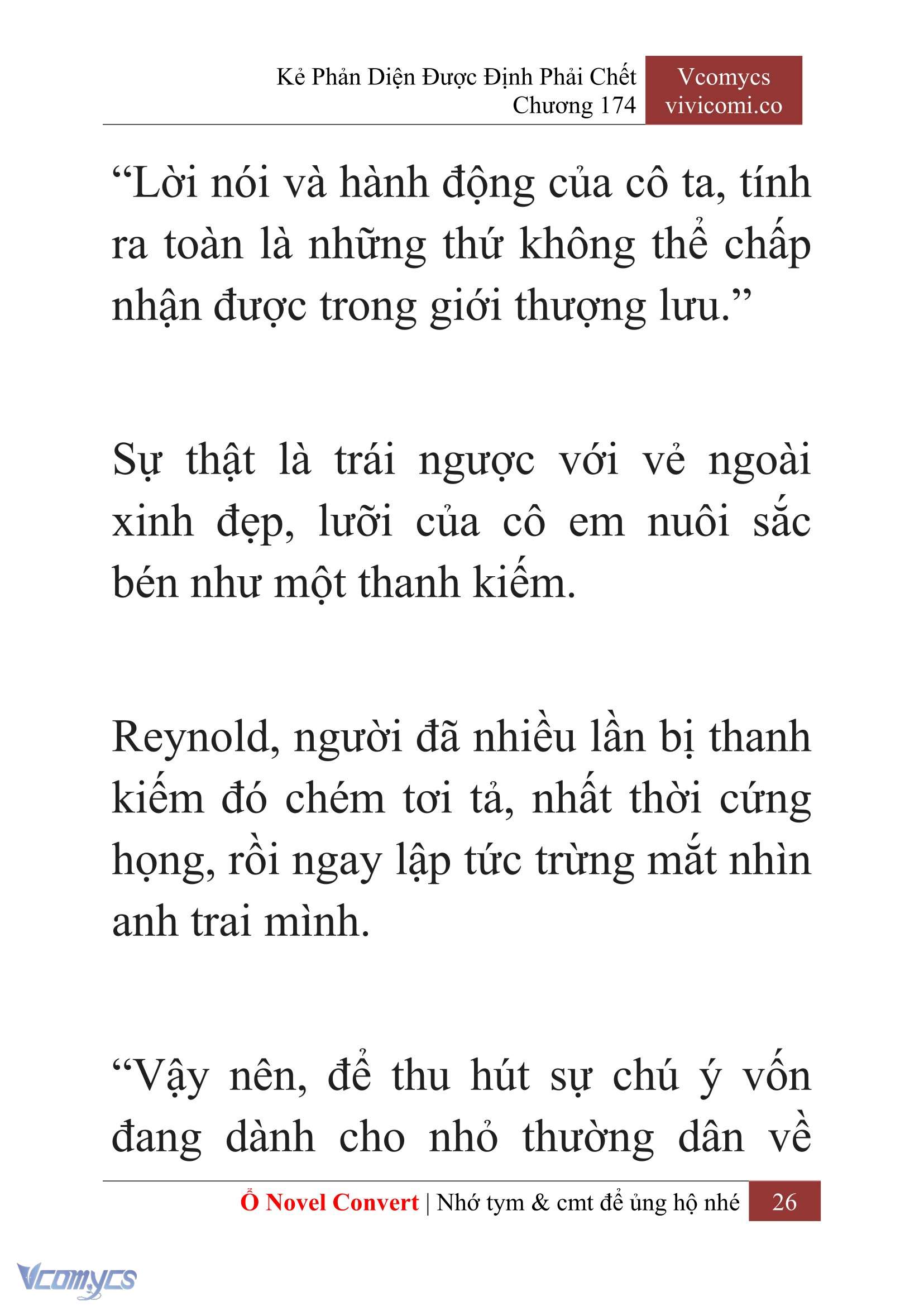 Kẻ Phản Diện Được Định Phải Chết
Chương 174

Vcomycs
vivicomi.co

“Lời nói và hành động của cô ta, tính ra toàn là những thứ không thể chấp nhận được trong giới thượng lưu.”

Sự thật là trái ngược với vẻ ngoài xinh đẹp, lưỡi của cô em nuôi sắc bén như một thanh kiếm.

Reynold, người đã nhiều lần bị thanh kiếm đó chém tơi tả, nhất thời cứng họng, rồi ngay lập tức trừng mắt nhìn anh trai mình.

“Vậy nên, để thu hút sự chú ý vốn đang dành cho nhỏ thường dân về

Ổ Novel Convert | Nhớ tym & cmt để ủng hộ nhé 26

Vcomycs